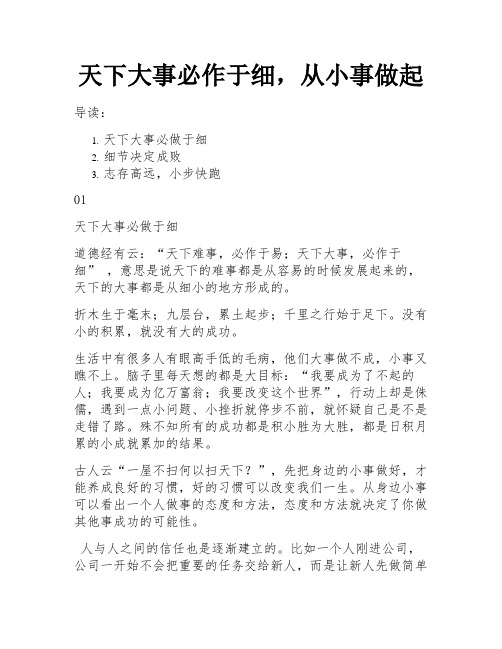 天下大事必作于细，从小事做起

导读：

1. 天下大事必做于细
2. 细节决定成败
3. 志存高远，小步快跑

01

天下大事必做于细

道德经有云：“天下难事，必作于易；天下大事，必作于细”，意思是说天下的难事都是从容易的时候发展起来的，天下的大事都是从细小的地方形成的。

折木生于毫末；九层台，累土起步；千里之行始于足下。没有小的积累，就没有大的成功。

生活中有很多人有眼高手低的毛病，他们大事做不成，小事又瞧不上。脑子里每天想的都是大目标：“我要成为了不起的人；我要成为亿万富翁；我要改变这个世界”，行动上却是侏儒，遇到一点小问题、小挫折就停步不前，就怀疑自己是不是走错了路。殊不知所有的成功都是积小胜为大胜，都是日积月累的小成就累加的结果。

古人云“一屋不扫何以扫天下？”，先把身边的小事做好，才能养成良好的习惯，好的习惯可以改变我们一生。从身边小事可以看出一个人做事的态度和方法，态度和方法就决定了你做其他事成功的可能性。

人与人之间的信任也是逐渐建立的。比如一个人刚进公司，公司一开始不会把重要的任务交给新人，而是让新人先做简单